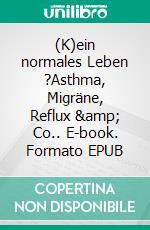 unilibro

(K)ein normales Leben ?Asthma, Migräne, Reflux &amp; Co.. E-book. Formato EPUB

COPERTINA NON DISPONIBILE